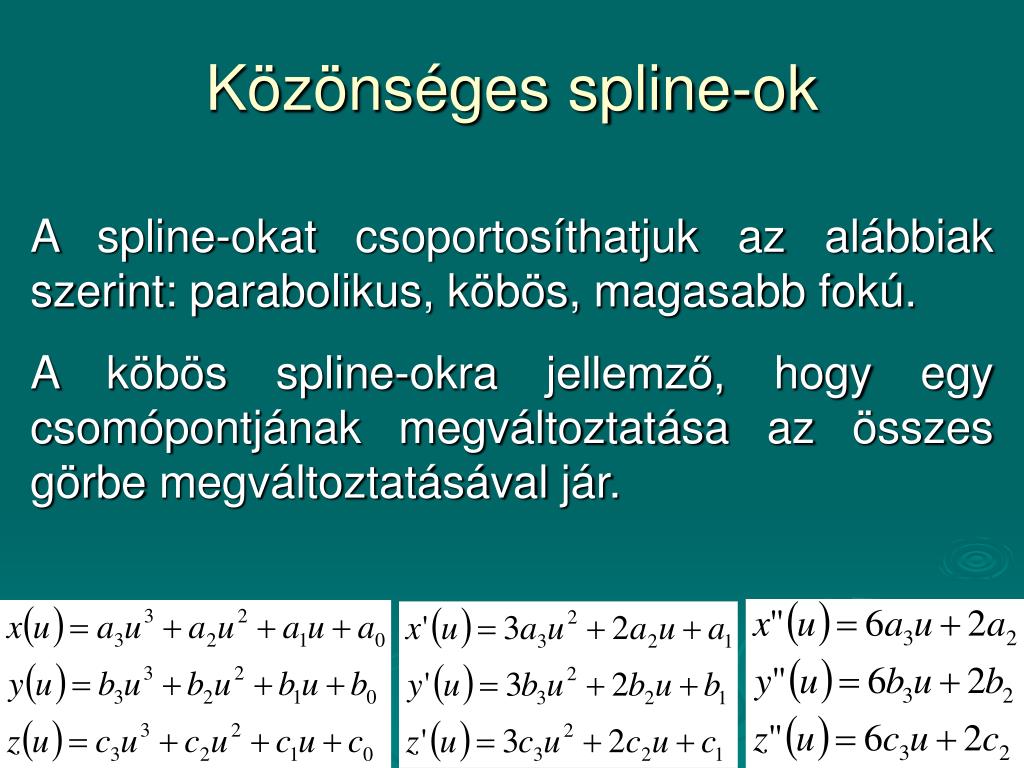 Közönséges spline-ok

A spline-okat csoportosíthatjuk az alábbiak szerint: parabolikus, köbös, magasabb fokú.

A köbös spline-okra jellemző, hogy egy csomópontjának megváltoztatása az összes görbe megváltoztatásával jár.

$x(u) = a_3u^3 + a_2u^2 + a_1u + a_0$
$y(u) = b_3u^3 + b_2u^2 + b_1u + b_0$
$z(u) = c_3u^3 + c_2u^2 + c_1u + c_0$

$x'(u) = 3a_3u^2 + 2a_2u + a_1$
$y'(u) = 3b_3u^2 + 2b_2u + b_1$
$z'(u) = 3c_3u^2 + 2c_2u + c_1$

$x''(u) = 6a_3u + 2a_2$
$y''(u) = 6b_3u + 2b_2$
$z''(u) = 6c_3u + 2c_2$